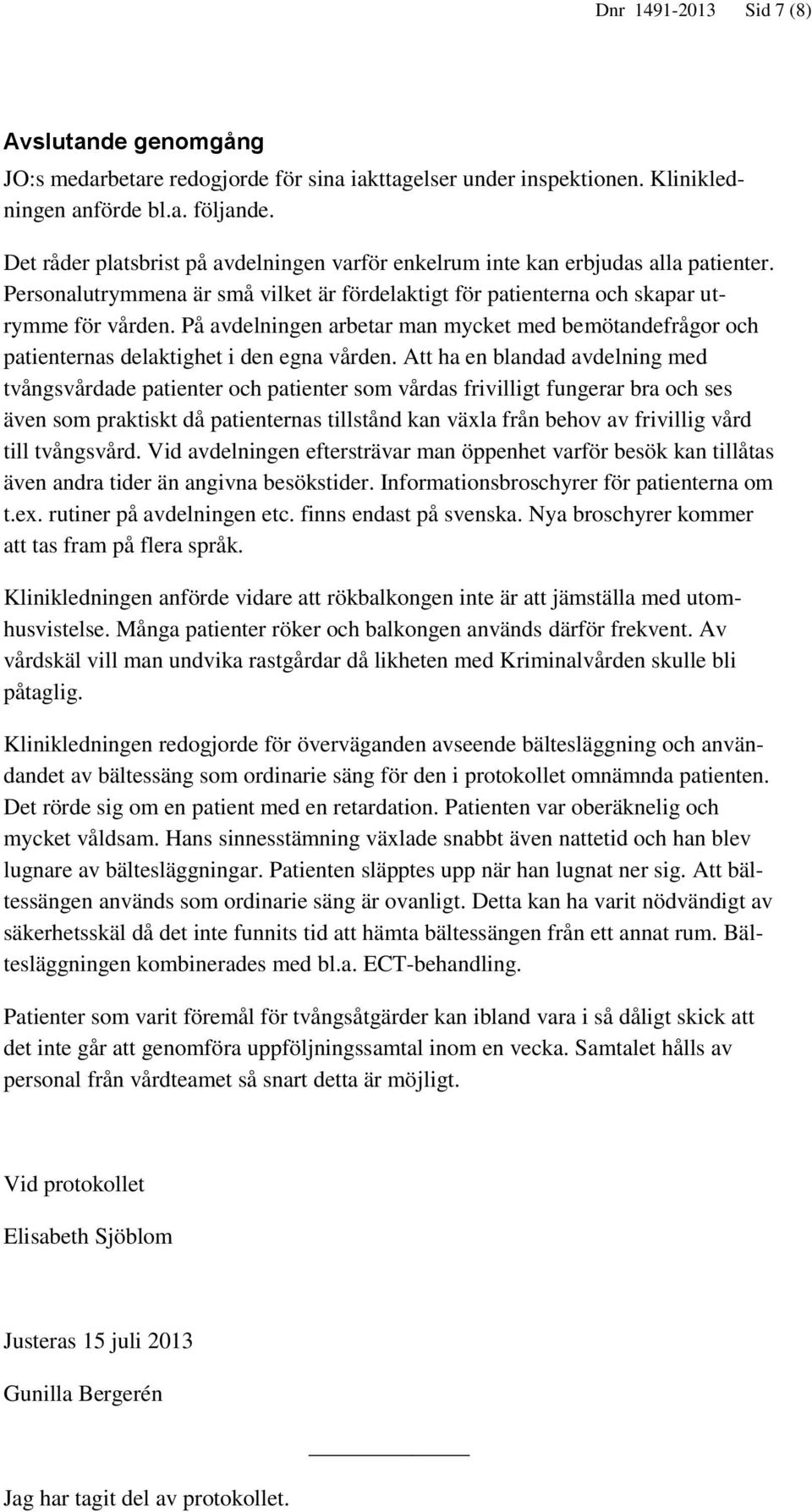 Dnr 1491-2013 Sid 7 (8)

Avslutande genomgång

JO:s medarbetare redogjorde för sina iakttagelser under inspektionen. Klinikledningen anförde bl.a. följande.

Det råder platsbrist på avdelningen varför enkelrum inte kan erbjudas alla patienter. Personalutrymmena är små vilket är fördelaktigt för patienterna och skapar utrymme för vården. På avdelningen arbetar man mycket med bemötandefrågor och patienternas delaktighet i den egna vården. Att ha en blandad avdelning med tvångsvårdade patienter och patienter som vårdas frivilligt fungerar bra och ses även som praktiskt då patienternas tillstånd kan växla från behov av frivillig vård till tvångsvård. Vid avdelningen eftersträvar man öppenhet varför besök kan tillåtas även andra tider än angivna besökstider. Informationsbroschyrer för patienterna om t.ex. rutiner på avdelningen etc. finns endast på svenska. Nya broschyrer kommer att tas fram på flera språk.

Klinikledningen anförde vidare att rökbalkongen inte är att jämställa med utomhusvistelse. Många patienter röker och balkongen används därför frekvent. Av vårdskäl vill man undvika rastgårdar då likheten med Kriminalvården skulle bli påtaglig.

Klinikledningen redogjorde för överväganden avseende bältesläggning och användandet av bältessäng som ordinarie säng för den i protokollet omnämnda patienten. Det rörde sig om en patient med en retardation. Patienten var oberäknelig och mycket våldsam. Hans sinnesstämning växlade snabbt även nattetid och han blev lugnare av bältesläggningar. Patienten släpptes upp när han lugnat ner sig. Att bältessängen används som ordinarie säng är ovanligt. Detta kan ha varit nödvändigt av säkerhetsskäl då det inte funnits tid att hämta bältessängen från ett annat rum. Bältesläggningen kombinerades med bl.a. ECT-behandling.

Patienter som varit föremål för tvångsåtgärder kan ibland vara i så dåligt skick att det inte går att genomföra uppföljningssamtal inom en vecka. Samtalet hålls av personal från vårdteamet så snart detta är möjligt.

Vid protokollet

Elisabeth Sjöblom

Justeras 15 juli 2013

Gunilla Bergerén

Jag har tagit del av protokollet.